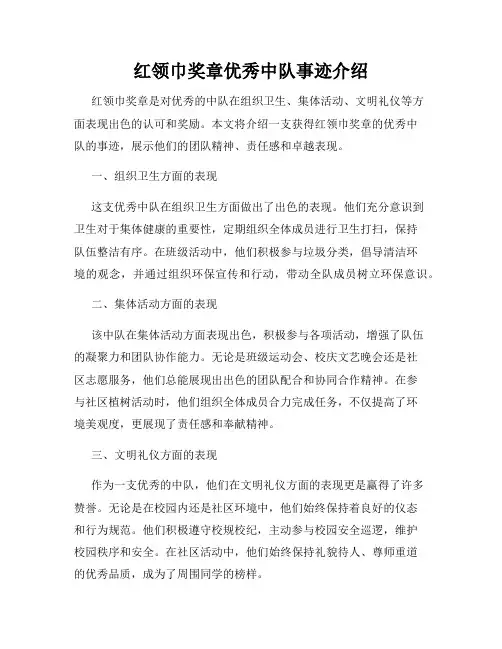 红领巾奖章优秀中队事迹介绍

红领巾奖章是对优秀的中队在组织卫生、集体活动、文明礼仪等方面表现出色的认可和奖励。本文将介绍一支获得红领巾奖章的优秀中队的事迹，展示他们的团队精神、责任感和卓越表现。

一、组织卫生方面的表现

这支优秀中队在组织卫生方面做出了出色的表现。他们充分意识到卫生对于集体健康的重要性，定期组织全体成员进行卫生打扫，保持队伍整洁有序。在班级活动中，他们积极参与垃圾分类，倡导清洁环境的观念，并通过组织环保宣传和行动，带动全队成员树立环保意识。

二、集体活动方面的表现

该中队在集体活动方面表现出色，积极参与各项活动，增强了队伍的凝聚力和团队协作能力。无论是班级运动会、校庆文艺晚会还是社区志愿服务，他们总能展现出出色的团队配合和协同合作精神。在参与社区植树活动时，他们组织全体成员合力完成任务，不仅提高了环境美观度，更展现了责任感和奉献精神。

三、文明礼仪方面的表现

作为一支优秀的中队，他们在文明礼仪方面的表现更是赢得了许多赞誉。无论是在校园内还是社区环境中，他们始终保持着良好的仪态和行为规范。他们积极遵守校规校纪，主动参与校园安全巡逻，维护校园秩序和安全。在社区活动中，他们始终保持礼貌待人、尊师重道的优秀品质，成为了周围同学的榜样。